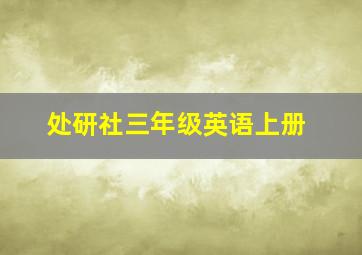 处研社三年级英语上册